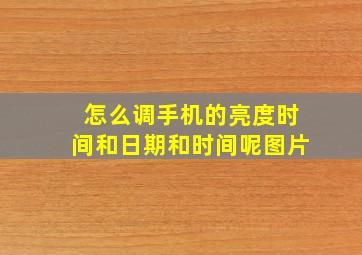 怎么调手机的亮度时间和日期和时间呢图片